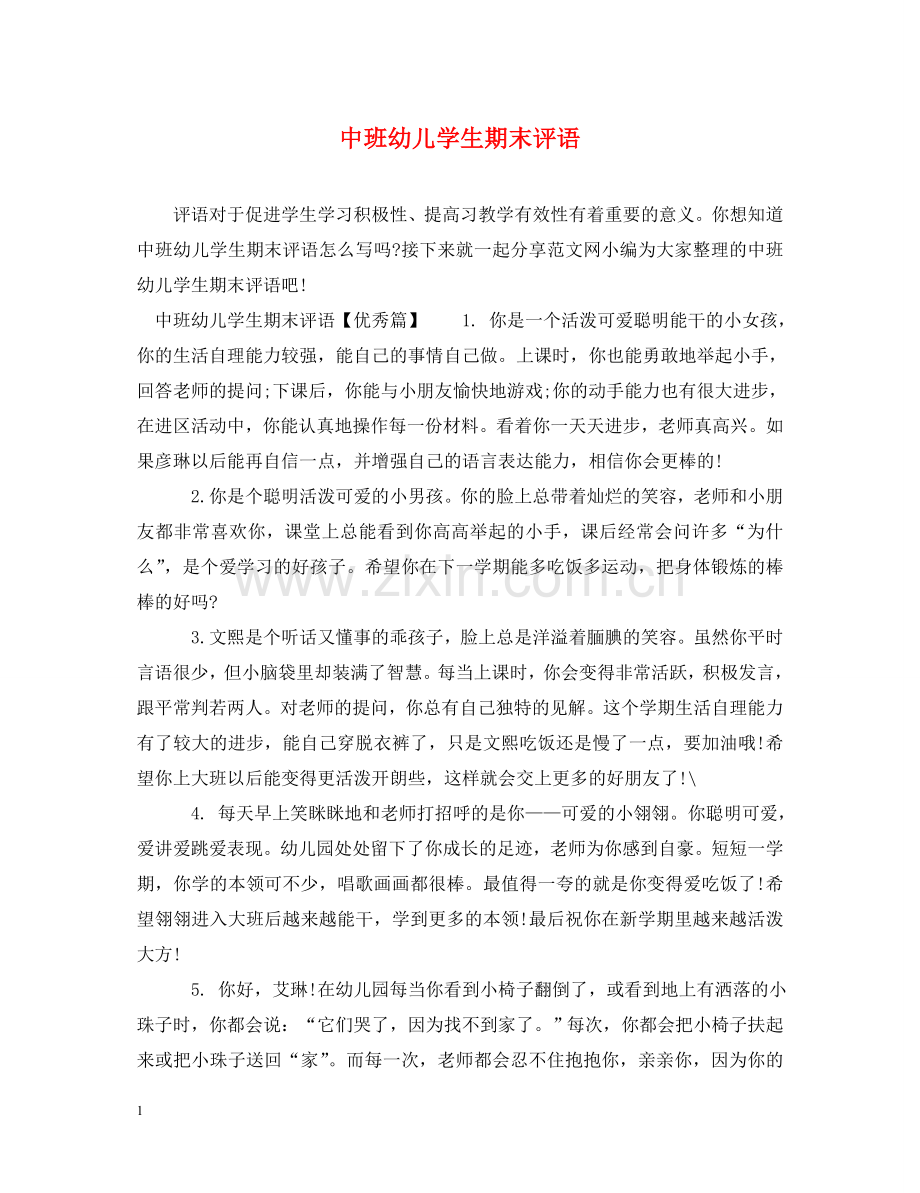 中班幼儿学生期末评语

评语对于促进学生学习积极性、提高习教学有效性有着重要的意义。你想知道中班幼儿学生期末评语怎么写吗?接下来就一起分享范文网小编为大家整理的中班幼儿学生期末评语吧!

中班幼儿学生期末评语【优秀篇】 1.你是一个活泼可爱聪明能干的小女孩，你的生活自理能力较强，能自己的事情自己做。上课时，你也能勇敢地举起小手，回答老师的提问;下课后，你能与小朋友愉快地游戏;你的动手能力也有很大进步，在进区活动中，你能认真地操作每一份材料。看着你一天天进步，老师真高兴。如果彦琳以后能再自信一点，并增强自己的语言表达能力，相信你会更棒的!

2.你是个聪明活泼可爱的小男孩。你的脸上总带着灿烂的笑容，老师和小朋友都非常喜欢你，课堂上总能看到你高高举起的小手，课后经常会问许多“为什么”，是个爱学习的好孩子。希望你在下一学期能多吃饭多运动，把身体锻炼的棒棒的好吗?

3.文熙是个听话又懂事的乖孩子，脸上总是洋溢着腼腆的笑容。虽然你平时言语很少，但小脑袋里却装满了智慧。每当上课时，你会变得非常活跃，积极发言，跟平常判若两人。对老师的提问，你总有自己独特的见解。这个学期生活自理能力有了较大的进步，能自己穿脱衣裤了，只是文熙吃饭还是慢了一点，要加油哦!希望你上大班以后能变得更活泼开朗些，这样就会交上更多的好朋友了!\

4.每天早上笑眯眯地和老师打招呼的是你——可爱的小翎翎。你聪明可爱，爱讲爱跳爱表现。幼儿园处处留下了你成长的足迹，老师为你感到自豪。短短一学期，你学的本领可不少，唱歌画画都很棒。最值得一夸的就是你变得爱吃饭了!希望翎翎进入大班后越来越能干，学到更多的本领!最后祝你在新学期里越来越活泼大方!

5.你好，艾琳!在幼儿园每当你看到小椅子翻倒了，或看到地上有洒落的小珠子时，你都会说：“它们哭了，因为找不到家了。”每次，你都会把小椅子扶起来或把小珠子送回“家”。而每一次，老师都会忍不住抱抱你，亲亲你，因为你的

1

www.zixin.com.cn